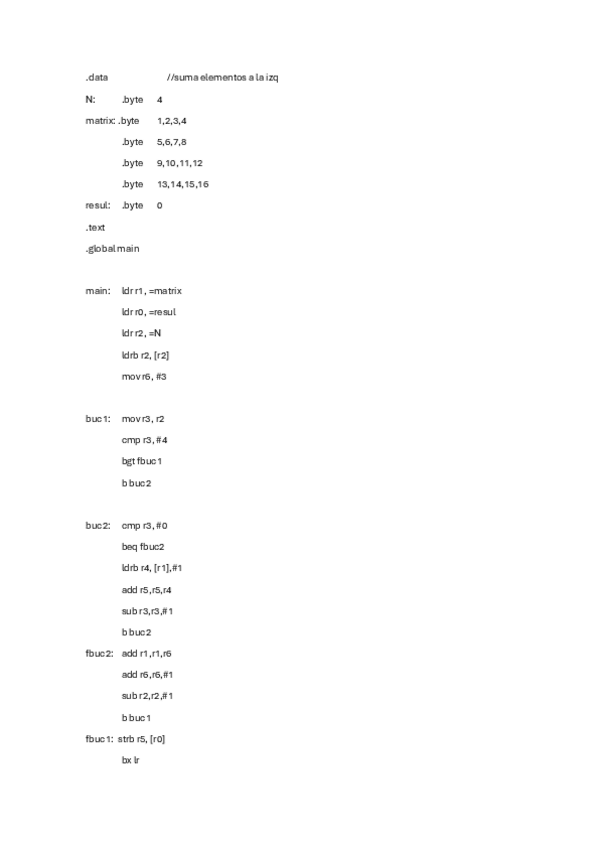 .data //suma elementos a la izq

N: .byte 4

matrix: .byte 1,2,3,4

.byte 5,6,7,8

.byte 9,10,11,12

.byte 13,14,15,16

resul: .byte 0

.text

.global main

main: ldr r1, =matrix

ldr r0, =resul

ldr r2, =N

ldrb r2, [r2]

mov r6, #3

buc1: mov r3, r2

cmp r3, #4

bgt fbuc1

b buc2

buc2: cmp r3, #0

beq fbuc2

ldrb r4, [r1],#1

add r5,r5,r4

sub r3,r3,#1

b buc2

fbuc2: add r1,r1,r6

add r6,r6,#1

sub r2,r2,#1

b buc1

fbuc1: strb r5, [r0]

bx lr